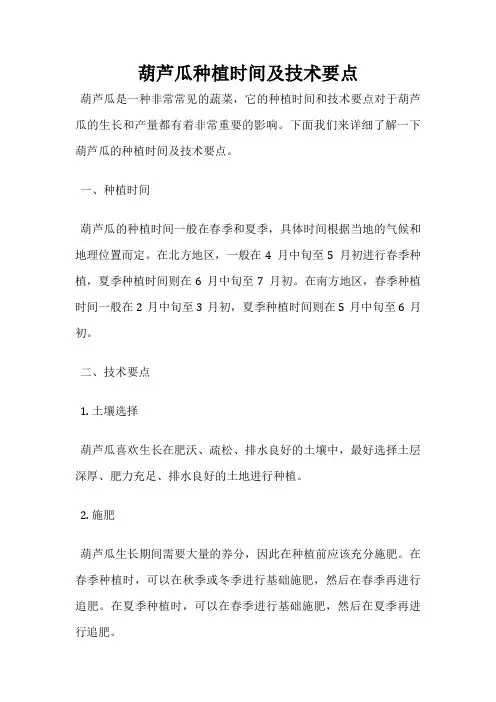 葫芦瓜种植时间及技术要点

葫芦瓜是一种非常常见的蔬菜，它的种植时间和技术要点对于葫芦瓜的生长和产量都有着非常重要的影响。下面我们来详细了解一下葫芦瓜的种植时间及技术要点。

一、种植时间

葫芦瓜的种植时间一般在春季和夏季，具体时间根据当地的气候和地理位置而定。在北方地区，一般在 4 月中旬至 5 月初进行春季种植，夏季种植时间则在 6 月中旬至 7 月初。在南方地区，春季种植时间一般在 2 月中旬至 3 月初，夏季种植时间则在 5 月中旬至 6 月初。

二、技术要点

1. 土壤选择

葫芦瓜喜欢生长在肥沃、疏松、排水良好的土壤中，最好选择土层深厚、肥力充足、排水良好的土地进行种植。

2. 施肥

葫芦瓜生长期间需要大量的养分，因此在种植前应该充分施肥。在春季种植时，可以在秋季或冬季进行基础施肥，然后在春季再进行追肥。在夏季种植时，可以在春季进行基础施肥，然后在夏季再进行追肥。